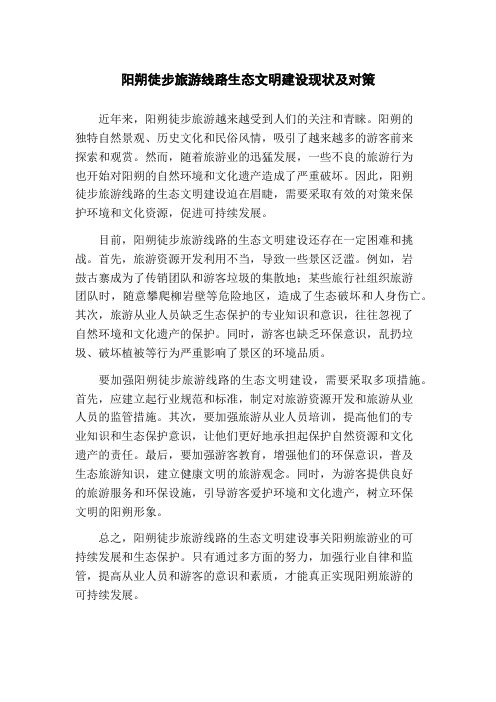 阳朔徒步旅游线路生态文明建设现状及对策

近年来，阳朔徒步旅游越来越受到人们的关注和青睐。阳朔的独特自然景观、历史文化和民俗风情，吸引了越来越多的游客前来探索和观赏。然而，随着旅游业的迅猛发展，一些不良的旅游行为也开始对阳朔的自然环境和文化遗产造成了严重破坏。因此，阳朔徒步旅游线路的生态文明建设迫在眉睫，需要采取有效的对策来保护环境和文化资源，促进可持续发展。

目前，阳朔徒步旅游线路的生态文明建设还存在一定困难和挑战。首先，旅游资源开发利用不当，导致一些景区泛滥。例如，岩鼓古寨成为了传销团队和游客垃圾的集散地；某些旅行社组织旅游团队时，随意攀爬柳岩壁等危险地区，造成了生态破坏和人身伤亡。其次，旅游从业人员缺乏生态保护的专业知识和意识，往往忽视了自然环境和文化遗产的保护。同时，游客也缺乏环保意识，乱扔垃圾、破坏植被等行为严重影响了景区的环境品质。

要加强阳朔徒步旅游线路的生态文明建设，需要采取多项措施。首先，应建立起行业规范和标准，制定对旅游资源开发和旅游从业人员的监管措施。其次，要加强旅游从业人员培训，提高他们的专业知识和生态保护意识，让他们更好地承担起保护自然资源和文化遗产的责任。最后，要加强游客教育，增强他们的环保意识，普及生态旅游知识，建立健康文明的旅游观念。同时，为游客提供良好的旅游服务和环保设施，引导游客爱护环境和文化遗产，树立环保文明的阳朔形象。

总之，阳朔徒步旅游线路的生态文明建设事关阳朔旅游业的可持续发展和生态保护。只有通过多方面的努力，加强行业自律和监管，提高从业人员和游客的意识和素质，才能真正实现阳朔旅游的可持续发展。